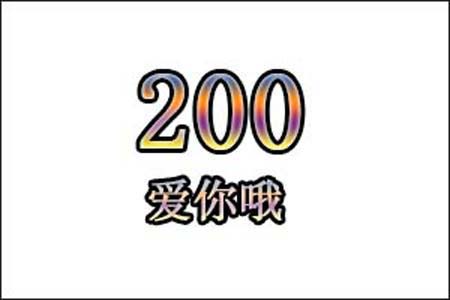 200
爱你哦